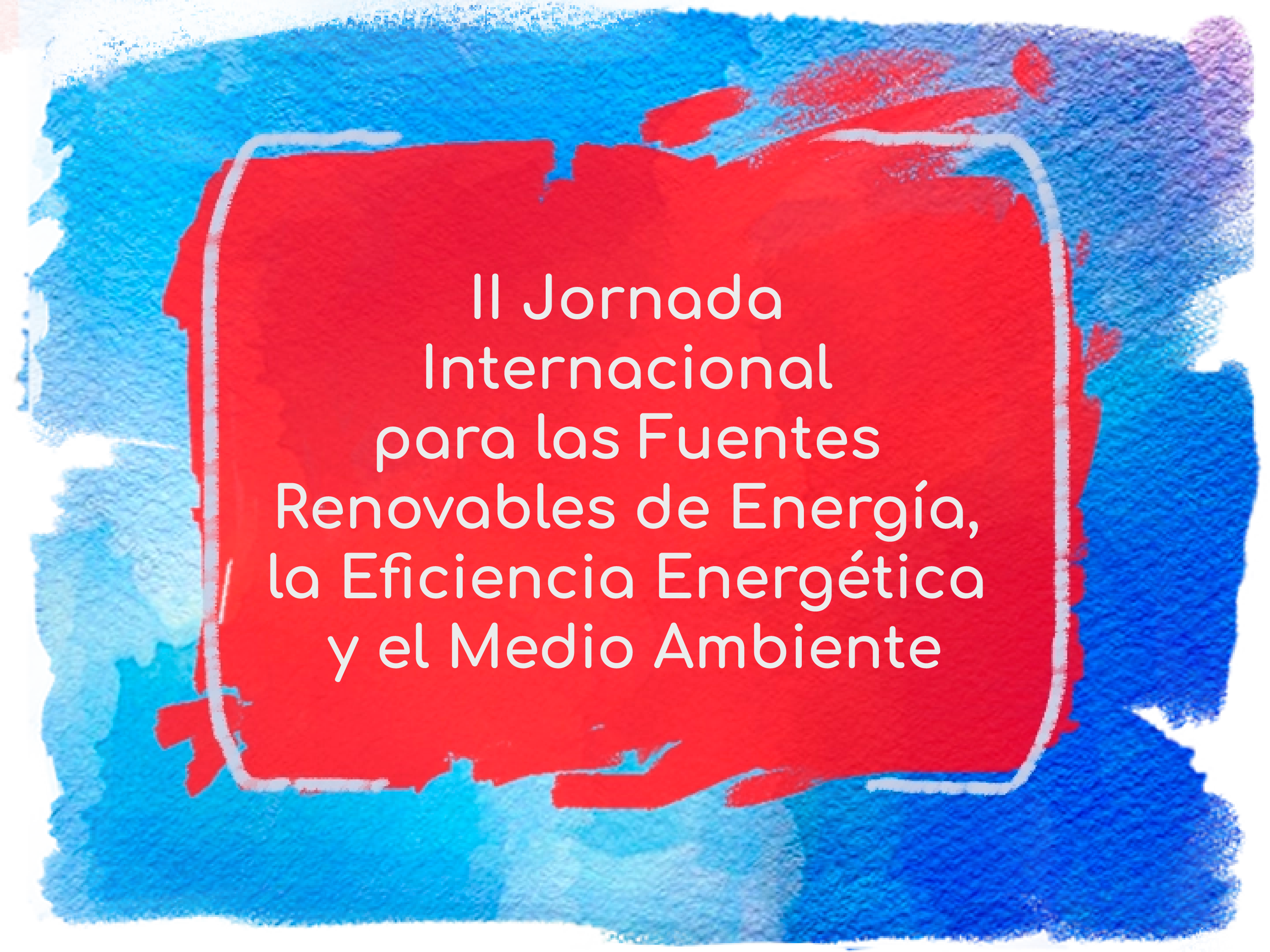 II Jornada Internacional para las Fuentes Renovables de Energía, la Eficiencia Energética y el Medio Ambiente